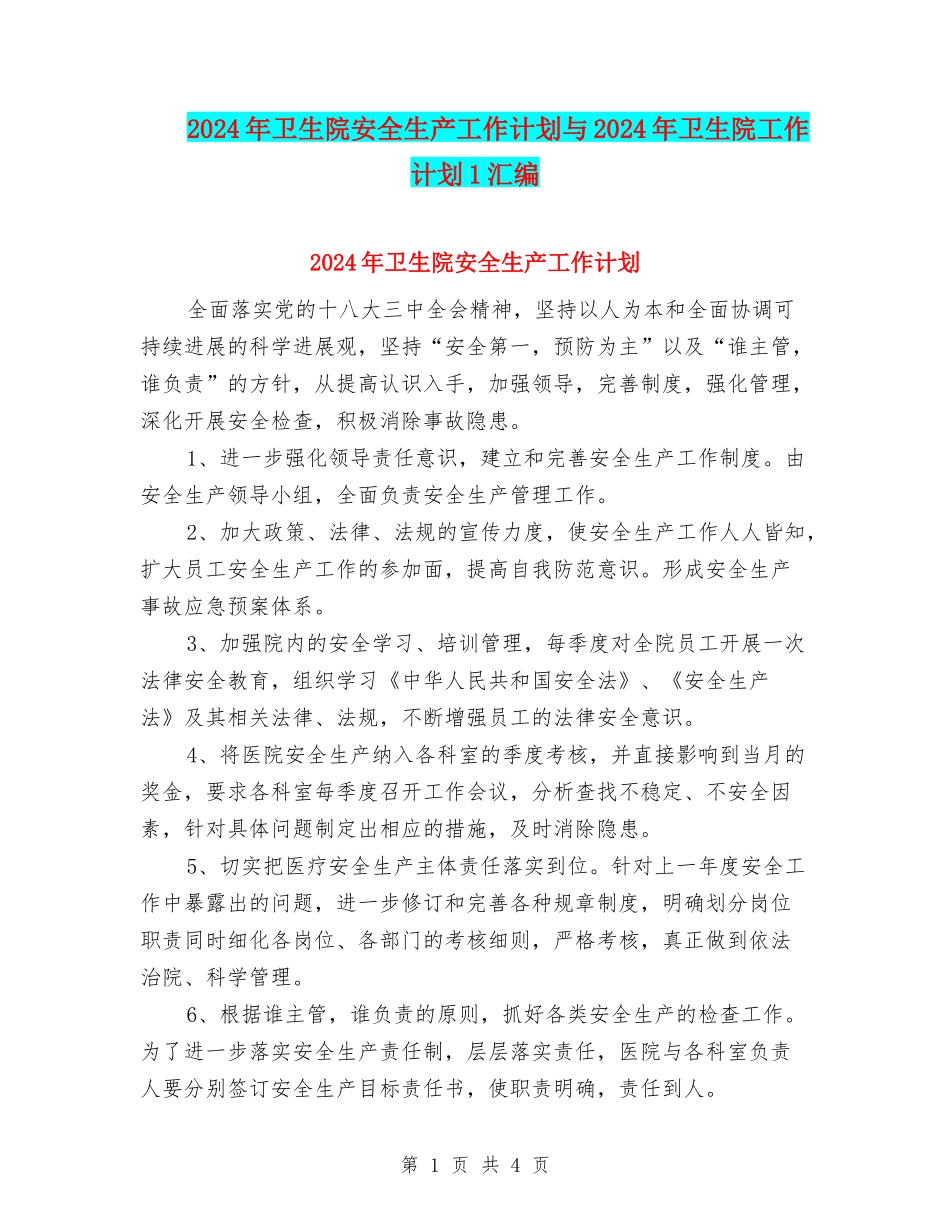 2024年卫生院安全生产工作计划与2024年卫生院工作计划1汇编

2024年卫生院安全生产工作计划

全面落实党的十八大三中全会精神，坚持以人为本和全面协调可持续进展的科学进展观，坚持“安全第一，预防为主”以及“谁主管，谁负责”的方针，从提高认识入手，加强领导，完善制度，强化管理，深化开展安全检查，积极消除事故隐患。

1、进一步强化领导责任意识，建立和完善安全生产工作制度。由安全生产领导小组，全面负责安全生产管理工作。

2、加大政策、法律、法规的宣传力度，使安全生产工作人人皆知，扩大员工安全生产工作的参加面，提高自我防范意识。形成安全生产事故应急预案体系。

3、加强院内的安全学习、培训管理，每季度对全院员工开展一次法律安全教育，组织学习《中华人民共和国安全法》、《安全生产法》及其相关法律、法规，不断增强员工的法律安全意识。

4、将医院安全生产纳入各科室的季度考核，并直接影响到当月的奖金，要求各科室每季度召开工作会议，分析查找不稳定、不安全因素，针对具体问题制定出相应的措施，及时消除隐患。

5、切实把医疗安全生产主体责任落实到位。针对上一年度安全工作中暴露出的问题，进一步修订和完善各种规章制度，明确划分岗位职责同时细化各岗位、各部门的考核细则，严格考核，真正做到依法治院、科学管理。

6、根据谁主管，谁负责的原则，抓好各类安全生产的检查工作。为了进一步落实安全生产责任制，层层落实责任，医院与各科室负责人要分别签订安全生产目标责任书，使职责明确，责任到人。

第 1 页 共 4 页